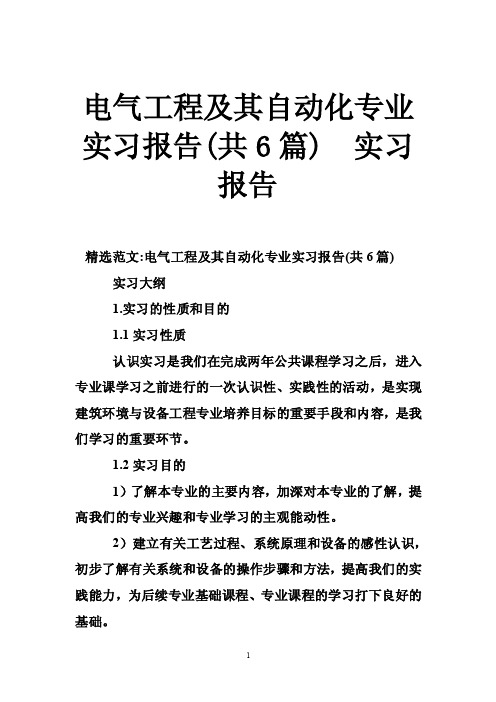 电气工程及其自动化专业实习报告(共6篇)　实习报告

精选范文:电气工程及其自动化专业实习报告(共6篇)

实习大纲

1.实习的性质和目的

1.1 实习性质

认识实习是我们在完成两年公共课程学习之后，进入专业课学习之前进行的一次认识性、实践性的活动，是实现建筑环境与设备工程专业培养目标的重要手段和内容，是我们学习的重要环节。

1.2 实习目的

1）了解本专业的主要内容，加深对本专业的了解，提高我们的专业兴趣和专业学习的主观能动性。

2）建立有关工艺过程、系统原理和设备的感性认识，初步了解有关系统和设备的操作步骤和方法，提高我们的实践能力，为后续专业基础课程、专业课程的学习打下良好的基础。

1